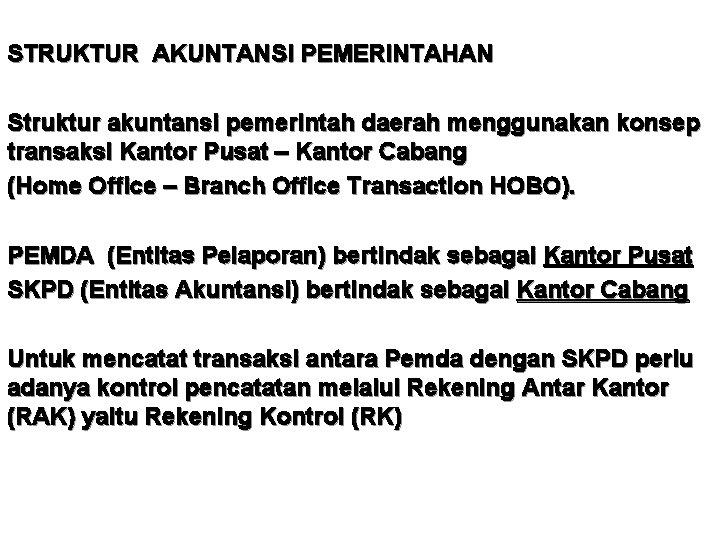 STRUKTUR AKUNTANSI PEMERINTAHAN

Struktur akuntansi pemerintah daerah menggunakan konsep transaksi Kantor Pusat – Kantor Cabang

(Home Office – Branch Office Transaction HOBO).

PEMDA (Entitas Pelaporan) bertindak sebagai Kantor Pusat

SKPD (Entitas Akuntansi) bertindak sebagai Kantor Cabang

Untuk mencatat transaksi antara Pemda dengan SKPD perlu adanya kontrol pencatatan melalui Rekening Antar Kantor (RAK) yaitu Rekening Kontrol (RK)